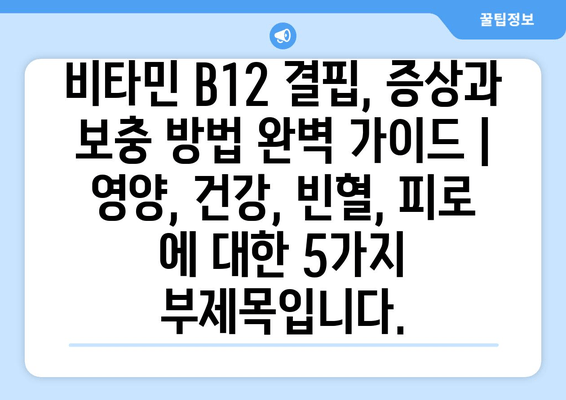 꿀팁정보

비타민 B12 결핍, 증상과 보충 방법 완벽 가이드 | 영양, 건강, 빈혈, 피로 에 대한 5가지 부제목입니다.